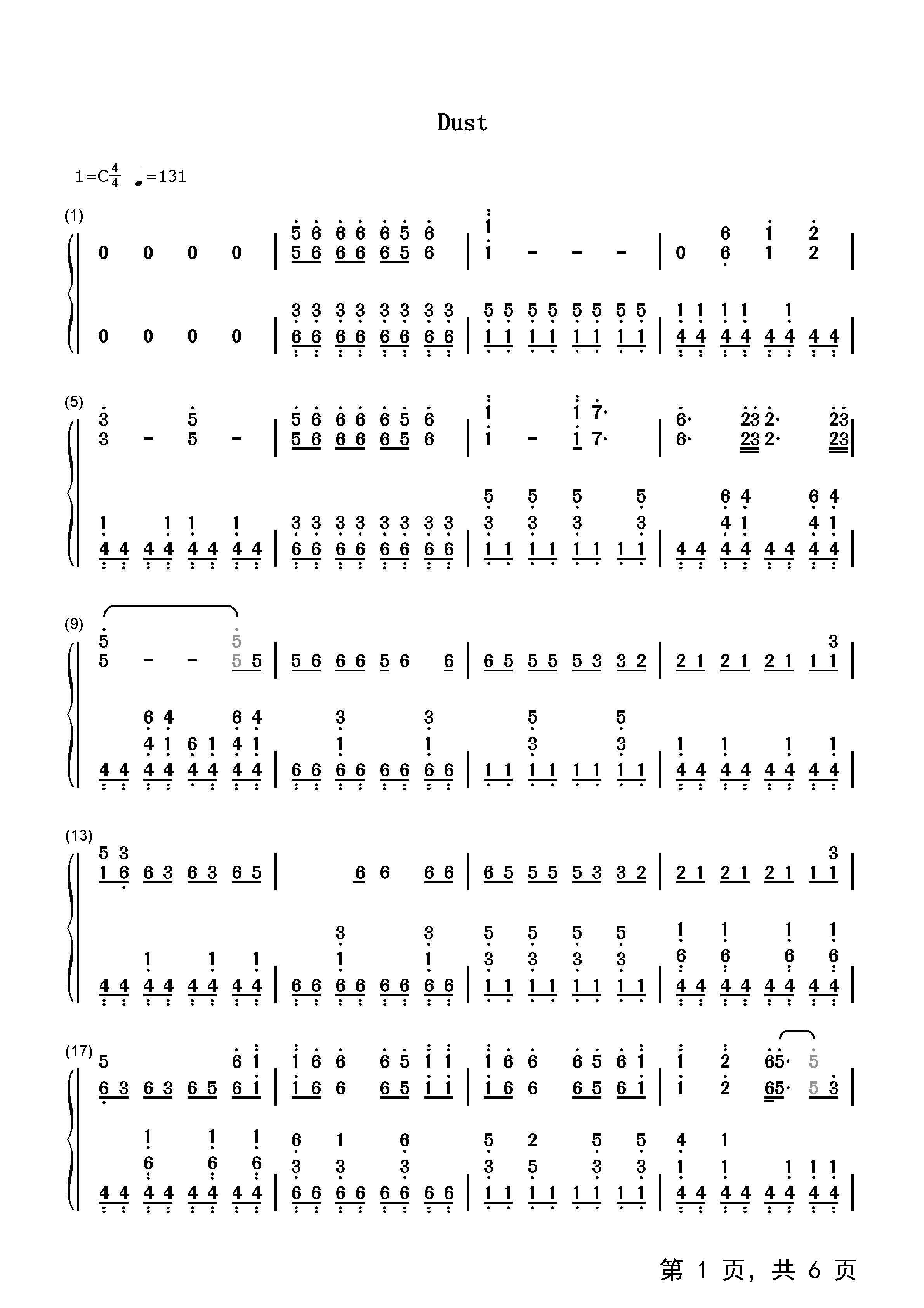 Dust

1=C$\frac{4}{4}$ ♩=131

(1)

0 0 0 0 | 5 6 6 6 6 5 6 | 1 - - - | 0 6 1 2 |

0 0 0 0 | 6 6 6 6 6 6 6 6 | 1 1 1 1 1 1 1 1 | 4 4 4 4 4 4 4 4 |

(5)

3 - 5 - | 5 6 6 6 6 5 6 | 1 - 1 7· | 6· 23 2· 23 |

4 4 4 4 4 4 4 4 | 6 6 6 6 6 6 6 6 | 1 1 1 1 1 1 1 1 | 4 4 4 4 4 4 4 4 |

(9)

5 - - 5 5 | 5 6 6 6 5 6 6 | 6 5 5 5 5 3 3 2 | 2 1 2 1 2 1 1 1 |

4 4 4 4 4 4 4 4 | 6 6 6 6 6 6 6 6 | 1 1 1 1 1 1 1 1 | 4 4 4 4 4 4 4 4 |

(13)

1 6 6 3 6 3 6 5 | 6 6 6 6 | 6 5 5 5 5 3 3 2 | 2 1 2 1 2 1 1 1 |

4 4 4 4 4 4 4 4 | 6 6 6 6 6 6 6 6 | 1 1 1 1 1 1 1 1 | 4 4 4 4 4 4 4 4 |

(17)

6 3 6 3 6 5 6 1 | 1 6 6 6 5 1 1 | 1 6 6 6 5 6 1 | 1 2 65· 5 3 |

4 4 4 4 4 4 4 4 | 6 6 6 6 6 6 6 6 | 1 1 1 1 1 1 1 1 | 4 4 4 4 4 4 4 4 |

第 1 页, 共 6 页